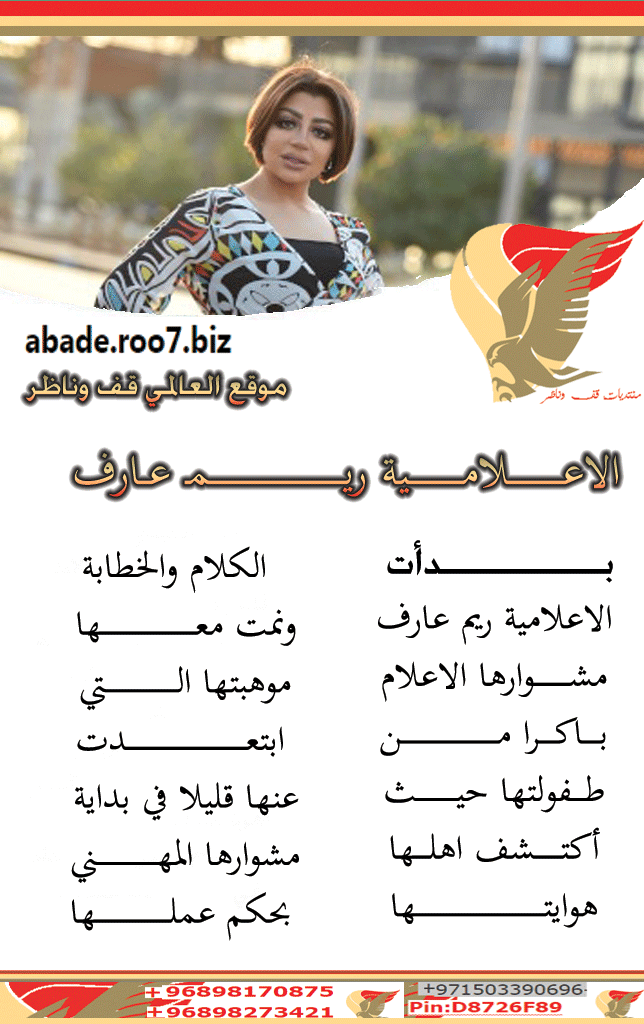 abade.roo7.biz
موقع العالمي قف وناظر

منتديات قف وناظر

الاعلامية ريم عارف

بدأت الاعلامية ريم عارف مشوارها الاعلام باكرا من طفولتها حيث أكتشف اهلها هوايتها الكلام والخطابة ونمت معها موهبتها التي ابتعدت عنها قليلا في بداية مشوارها المهني بحكم عملها

+96898170875
+96898273421
+971503390696
Pin:D8726F89